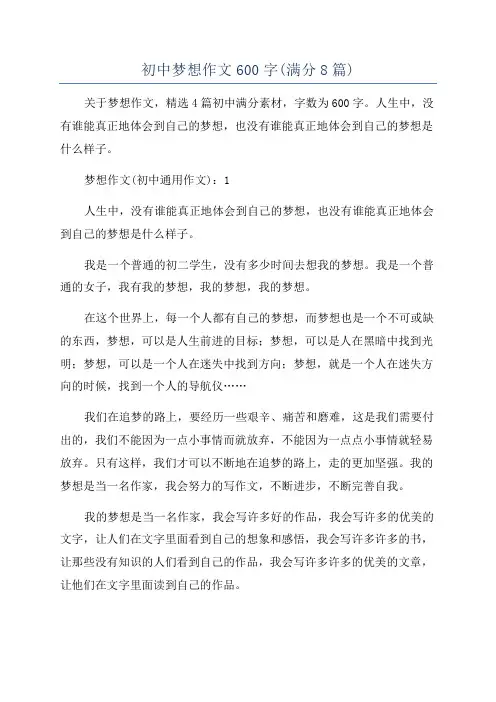 初中梦想作文600字(满分8篇)

关于梦想作文，精选4篇初中满分素材，字数为600字。人生中，没有谁能真正地体会到自己的梦想，也没有谁能真正地体会到自己的梦想是什么样子。

梦想作文(初中通用作文)：1

人生中，没有谁能真正地体会到自己的梦想，也没有谁能真正地体会到自己的梦想是什么样子。

我是一个普通的初二学生，没有多少时间去想我的梦想。我是一个普通的女子，我有我的梦想，我的梦想，我的梦想。

在这个世界上，每一个人都有自己的梦想，而梦想也是一个不可或缺的东西，梦想，可以是人生前进的目标；梦想，可以是人在黑暗中找到光明；梦想，可以是一个人在迷失中找到方向；梦想，就是一个人在迷失方向的时候，找到一个人的导航仪……

我们在追梦的路上，要经历一些艰辛、痛苦和磨难，这是我们需要付出的，我们不能因为一点小事情而就放弃，不能因为一点点小事情就轻易放弃。只有这样，我们才可以不断地在追梦的路上，走的更加坚强。我的梦想是当一名作家，我会努力的写作文，不断进步，不断完善自我。

我的梦想是当一名作家，我会写许多好的作品，我会写许多的优美的文字，让人们在文字里面看到自己的想象和感悟，我会写许多许多的书，让那些没有知识的人们看到自己的作品，我会写许多许多的优美的文章，让他们在文字里面读到自己的作品。